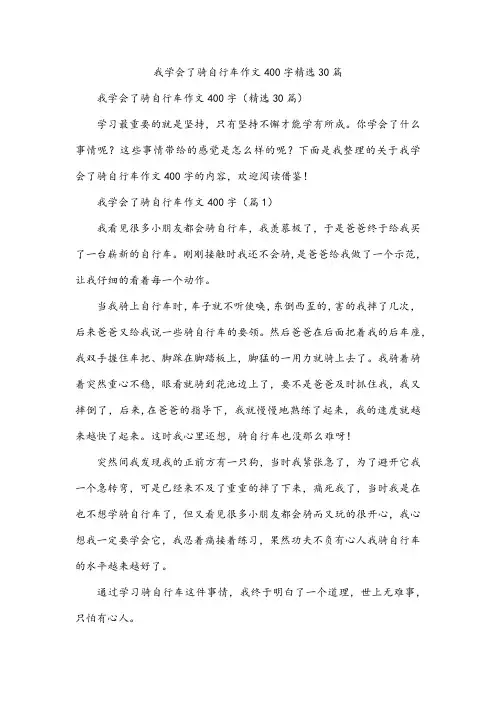 我学会了骑自行车作文400字精选30篇

我学会了骑自行车作文400字（精选30篇）

学习最重要的就是坚持，只有坚持不懈才能学有所成。你学会了什么事情呢？这些事情带给的感觉是怎么样的呢？下面是我整理的关于我学会了骑自行车作文400字的内容，欢迎阅读借鉴！

我学会了骑自行车作文400字（篇1）

我看见很多小朋友都会骑自行车，我羡慕极了，于是爸爸终于给我买了一台崭新的自行车。刚刚接触时我还不会骑，是爸爸给我做了一个示范，让我仔细的看着每一个动作。

当我骑上自行车时，车子就不听使唤，东倒西歪的，害的我摔了几次，后来爸爸又给我说一些骑自行车的要领。然后爸爸在后面把着我的后车座，我双手握住车把、脚踩在脚踏板上，脚猛的一用力就骑上去了。我骑着骑着突然重心不稳，眼看就骑到花池边上了，要不是爸爸及时抓住我，我又摔倒了，后来，在爸爸的指导下，我就慢慢地熟练了起来，我的速度就越来越快了起来。这时我心里还想，骑自行车也没那么难呀！

突然间我发现我的正前方有一只狗，当时我紧张急了，为了避开它我一个急转弯，可是已经来不及了重重的摔了下来，痛死我了，当时我是在也不想学骑自行车了，但又看见很多小朋友都会骑而又玩的很开心，我心想我一定要学会它，我忍着痛接着练习，果然功夫不负有心人我骑自行车的水平越来越好了。

通过学习骑自行车这件事情，我终于明白了一个道理，世上无难事，只怕有心人。